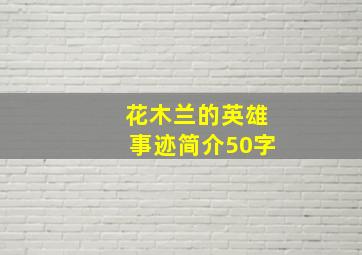 花木兰的英雄事迹简介50字